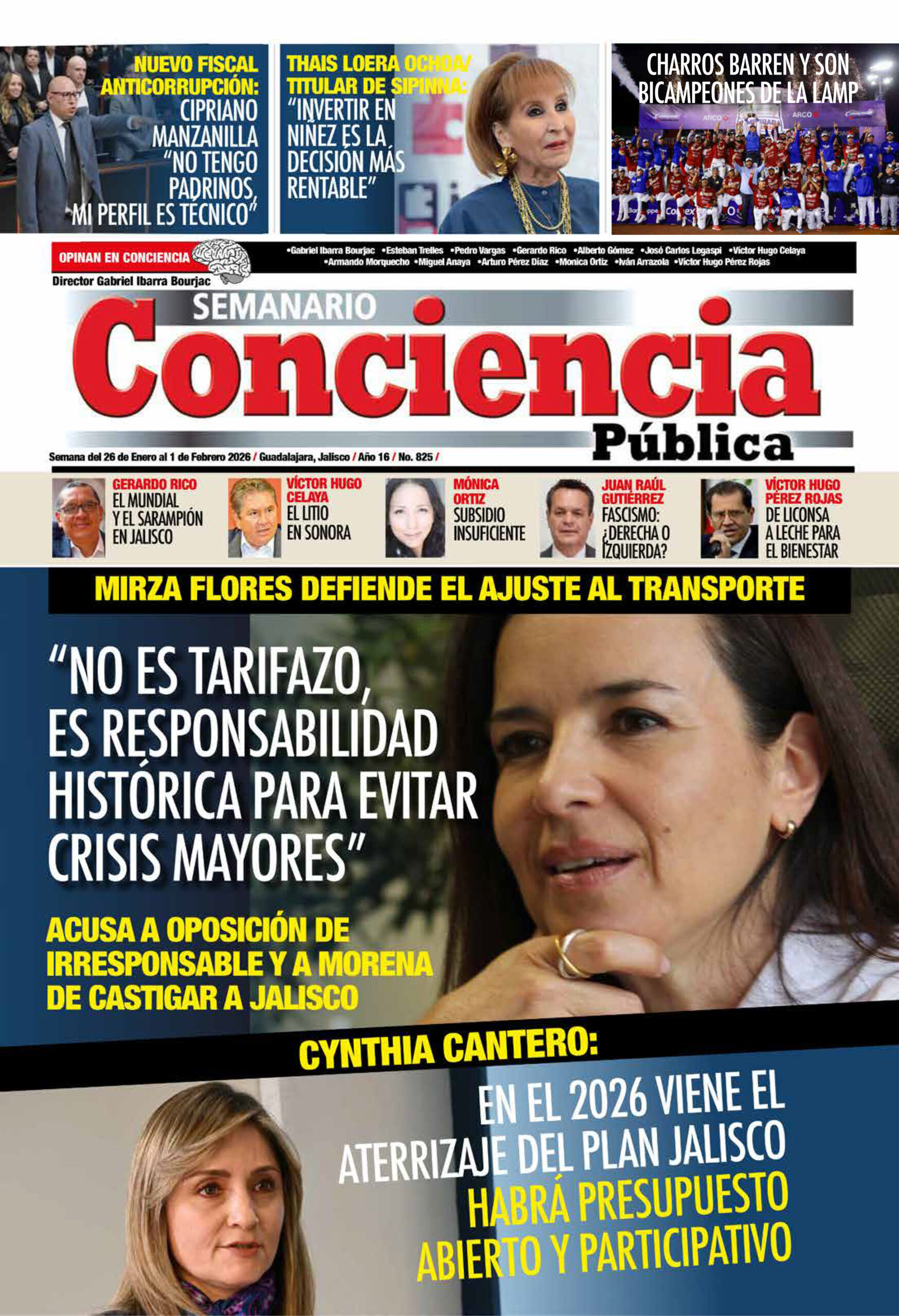 NUEVO FISCAL ANTICORRUPCIÓN: CIPRIANO MANZANILLA "NO TENGO PADRINOS, MI PERFIL ES TÉCNICO"

THAIS LOERA OCHOA/ TITULAR DE SIPINNA: "INVERTIR EN NIÑEZ ES LA DECISIÓN MÁS RENTABLE"

CHARROS BARREN Y SON BICAMPEONES DE LA LAMP

OPINAN EN CONCIENCIA

•Gabriel Ibarra Bourjac •Esteban Trelles •Pedro Vargas •Gerardo Rico •Alberto Gómez •José Carlos Legaspi •Víctor Hugo Celaya •Armando Morquecho •Miguel Anaya •Arturo Pérez Díaz •Monica Ortiz •Iván Arrazola •Víctor Hugo Pérez Rojas

Director Gabriel Ibarra Bourjac

SEMANARIO

Conciencia

Pública

Semana del 26 de Enero al 1 de Febrero 2026 / Guadalajara, Jalisco / Año 16 / No. 825 /

GERARDO RICO EL MUNDIAL Y EL SARAMPIÓN EN JALISCO

VÍCTOR HUGO CELAYA EL LITIO EN SONORA

MÓNICA ORTIZ SUBSIDIO INSUFICIENTE

JUAN RAÚL GUTIÉRREZ FASCISMO: ¿DERECHA O IZQUIERDA?

VÍCTOR HUGO PÉREZ ROJAS DE LICONSA A LECHE PARA EL BIENESTAR

MIRZA FLORES DEFIENDE EL AJUSTE AL TRANSPORTE

"NO ES TARIFAZO, ES RESPONSABILIDAD HISTÓRICA PARA EVITAR CRISIS MAYORES"

ACUSA A OPOSICIÓN DE IRRESPONSABLE Y A MORENA DE CASTIGAR A JALISCO

CYNTHIA CANTERO:

EN EL 2026 VIENE EL ATERRIZAJE DEL PLAN JALISCO HABRÁ PRESUPUESTO ABIERTO Y PARTICIPATIVO